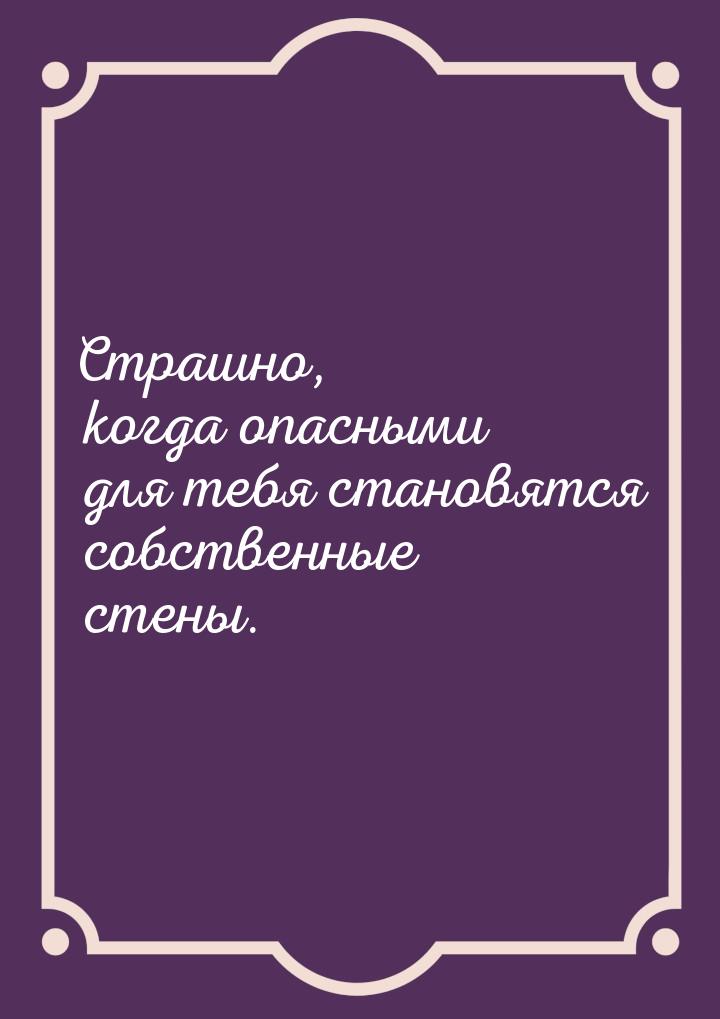 Страшно, когда опасными для тебя становятся собственные стены.